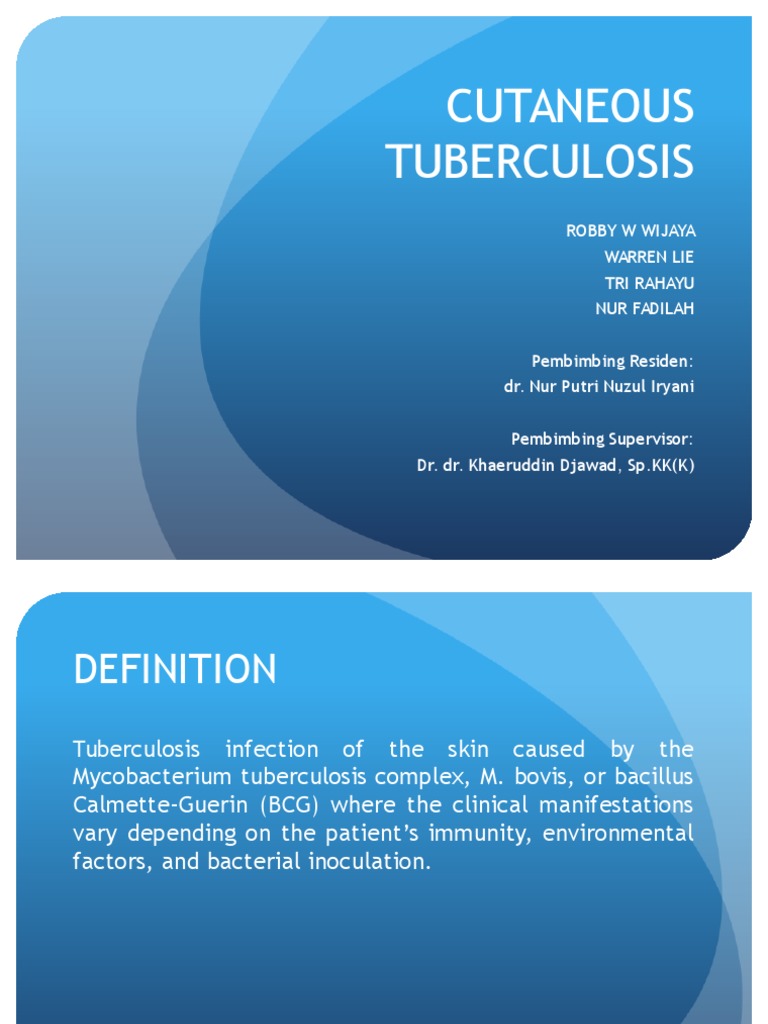 CUTANEOUS TUBERCULOSIS

ROBBY W WIJAYA
WARREN LIE
TRI RAHAYU
NUR FADILAH

Pembimbing Residen:
dr. Nur Putri Nuzul Iryani

Pembimbing Supervisor:
Dr. dr. Khaeruddin Djawad, Sp.KK(K)

DEFINITION

Tuberculosis infection of the skin caused by the Mycobacterium tuberculosis complex, M. bovis, or bacillus Calmette-Guerin (BCG) where the clinical manifestations vary depending on the patient's immunity, environmental factors, and bacterial inoculation.